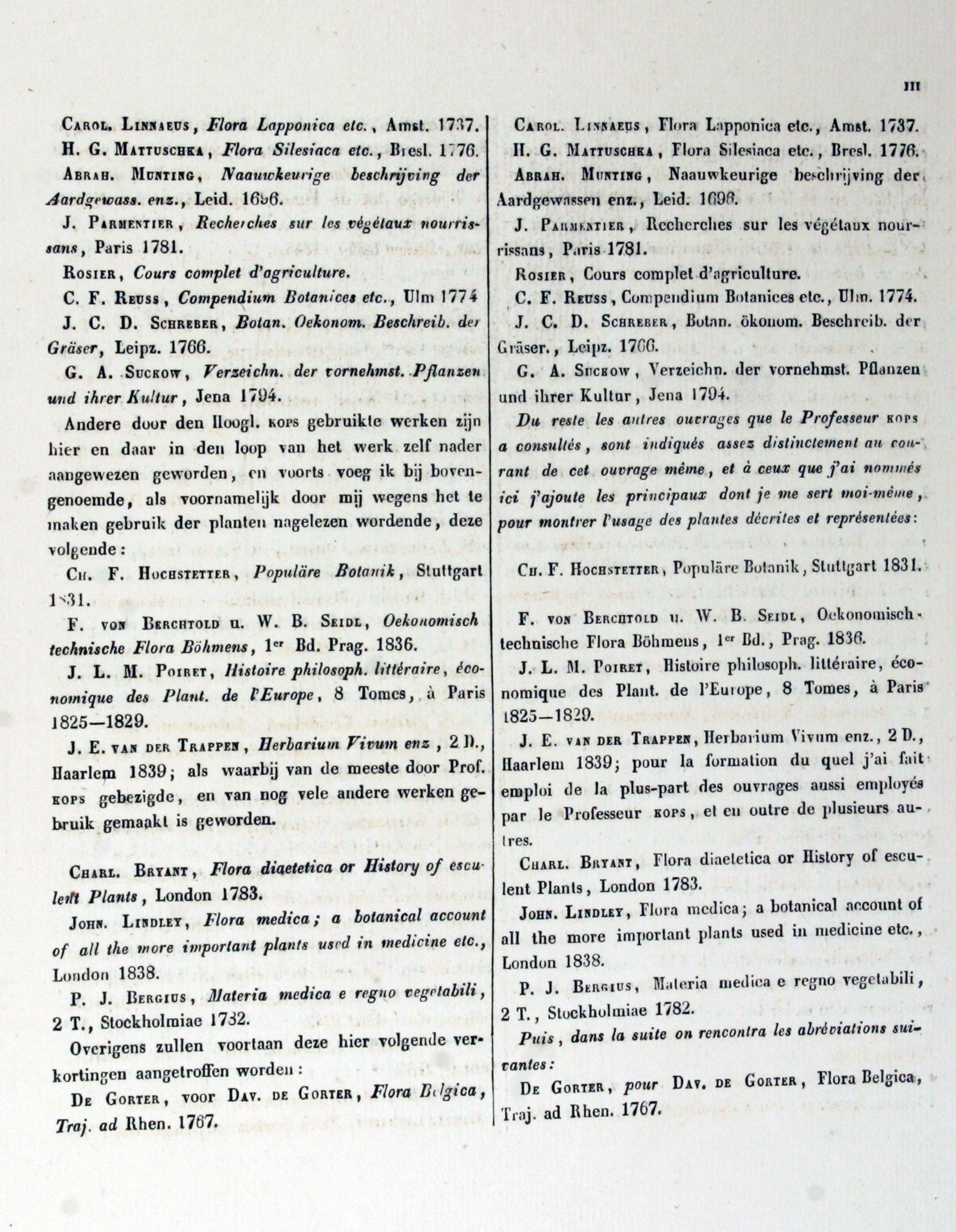 III

Carol. Linnaeus, Flora Lapponica etc., Amst. 1737.

H. G. Mattuschka, Flora Silesiaca etc., Bresl. 1776.

Abrah. Munting, Naauwkeurige beschrijving der Aardgewass. enz., Leid. 1696.

J. Parmentier, Recherches sur les végétaux nourrissans, Paris 1781.

Rosier, Cours complet d'agriculture.

C. F. Reuss, Compendium Botanices etc., Ulm 1774

J. C. D. Schreber, Botan. Oekonom. Beschreib. der Gräser, Leipz. 1766.

G. A. Suckow, Verzeichn. der vornehmst. Pflanzen und ihrer Kultur, Jena 1794.

Andere door den Hoogl. kops gebruikte werken zijn hier en daar in den loop van het werk zelf nader aangewezen geworden, en voorts voeg ik bij bovengenoemde, als voornamelijk door mij wegens het te maken gebruik der planten nagelezen wordende, deze volgende:

Ch. F. Hochstetter, Populäre Botanik, Stuttgart 1831.

F. von Berchtold u. W. B. Seidl, Oekonomisch technische Flora Böhmens, 1er Bd. Prag. 1836.

J. L. M. Poiret, Histoire philosoph. littéraire, économique des Plant. de l'Europe, 8 Tomes, à Paris 1825—1829.

J. E. van der Trappen, Herbarium Vivum enz, 2 D., Haarlem 1839; als waarbij van de meeste door Prof. kops gebezigde, en van nog vele andere werken gebruik gemaakt is geworden.

Charl. Bryant, Flora diaetetica or History of esculent Plants, London 1783.

John. Lindley, Flora medica; a botanical account of all the more important plants used in medicine etc., London 1838.

P. J. Bergius, Materia medica e regno vegetabili, 2 T., Stockholmiae 1782.

Overigens zullen voortaan deze hier volgende verkortingen aangetroffen worden:

De Gorter, voor Dav. de Gorter, Flora Belgica, Traj. ad Rhen. 1767.

Carol. Linnaeus, Flora Lapponica etc., Amst. 1737.

H. G. Mattuschka, Flora Silesiaca etc., Bresl. 1776.

Abrah. Munting, Naauwkeurige beschrijving der Aardgewassen enz., Leid. 1696.

J. Parmentier, Recherches sur les végétaux nourrissans, Paris 1781.

Rosier, Cours complet d'agriculture.

C. F. Reuss, Compendium Botanices etc., Ulm. 1774.

J. C. D. Schreber, Botan. ökonom. Beschreib. der Gräser., Leipz. 1766.

G. A. Suckow, Verzeichn. der vornehmst. Pflanzen und ihrer Kultur, Jena 1794.

Du reste les autres ouvrages que le Professeur kops a consultés, sont indiqués assez distinctement au courant de cet ouvrage même, et à ceux que j'ai nommés ici j'ajoute les principaux dont je me sert moi-même, pour montrer l'usage des plantes décrites et représentées:

Ch. F. Hochstetter, Populäre Botanik, Stuttgart 1831.

F. von Berchtold u. W. B. Seidl, Oekonomisch-technische Flora Böhmens, 1er Bd., Prag. 1836.

J. L. M. Poiret, Histoire philosoph. littéraire, économique des Plant. de l'Europe, 8 Tomes, à Paris 1825—1829.

J. E. van der Trappen, Herbarium Vivum enz., 2 D., Haarlem 1839; pour la formation du quel j'ai fait emploi de la plus-part des ouvrages aussi employés par le Professeur kops, et en outre de plusieurs autres.

Charl. Bryant, Flora diaetetica or History of esculent Plants, London 1783.

John. Lindley, Flora medica; a botanical account of all the more important plants used in medicine etc., London 1838.

P. J. Bergius, Materia medica e regno vegetabili, 2 T., Stockholmiae 1782.

Puis, dans la suite on rencontra les abréviations suivantes:

De Gorter, pour Dav. de Gorter, Flora Belgica, Traj. ad Rhen. 1767.